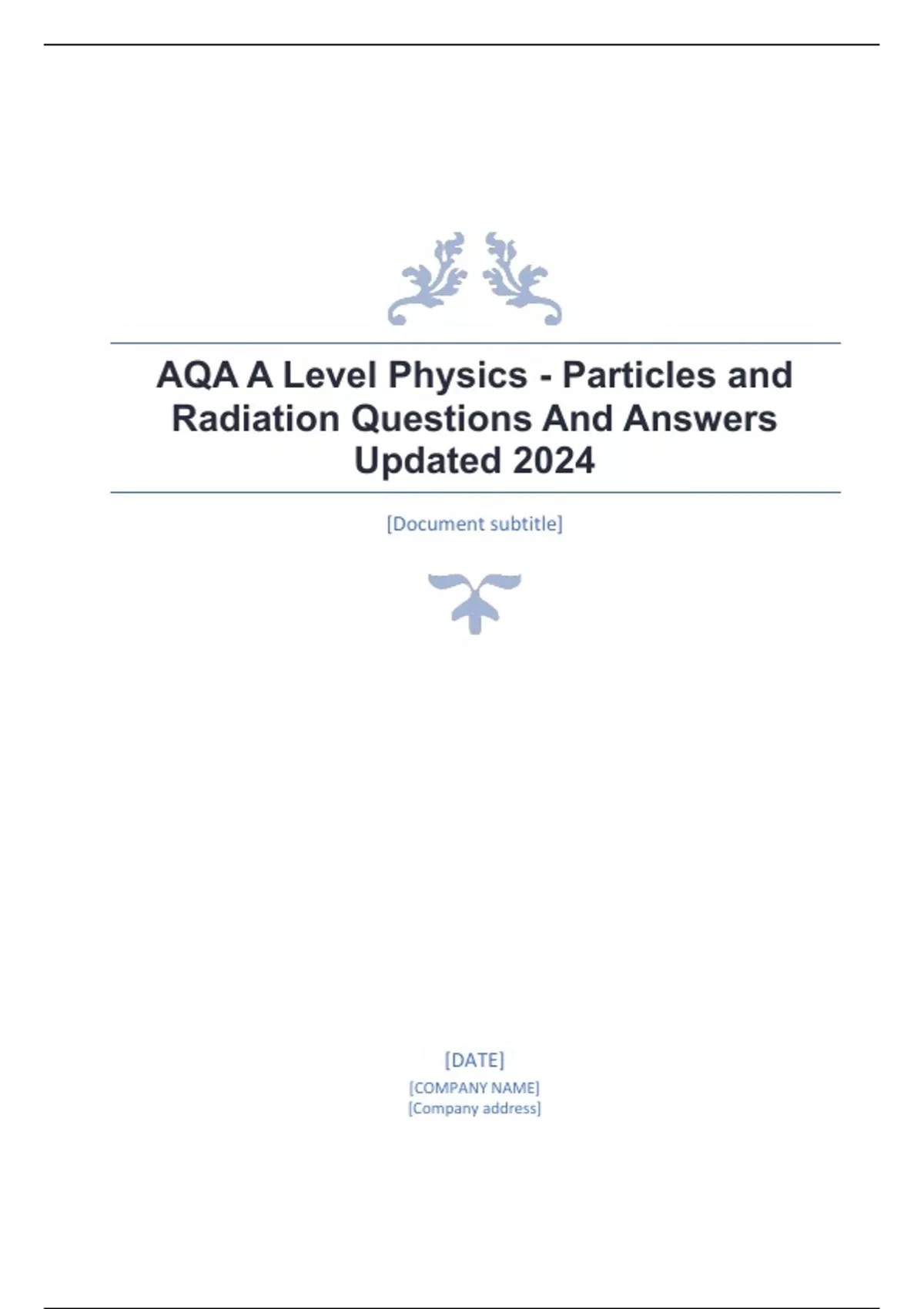 AQA A Level Physics - Particles and Radiation Questions And Answers Updated 2024

[Document subtitle]

[DATE]
[COMPANY NAME]
[Company address]